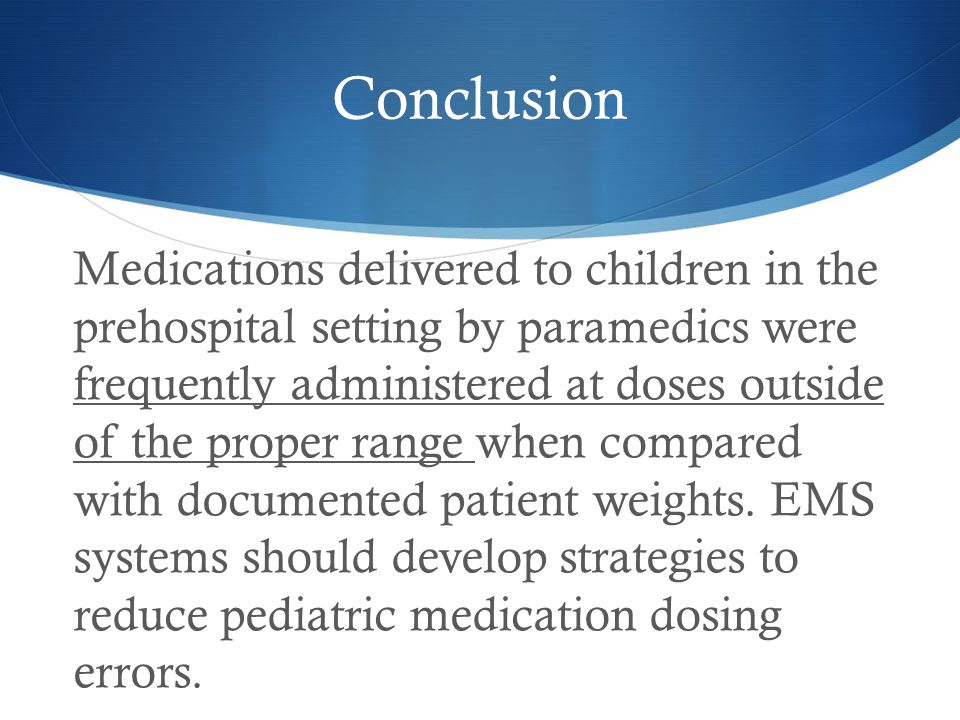 Conclusion

Medications delivered to children in the prehospital setting by paramedics were frequently administered at doses outside of the proper range when compared with documented patient weights. EMS systems should develop strategies to reduce pediatric medication dosing errors.